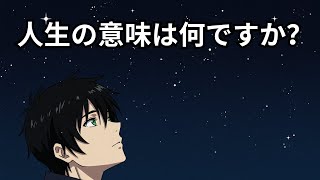 人生の意味は何ですか?